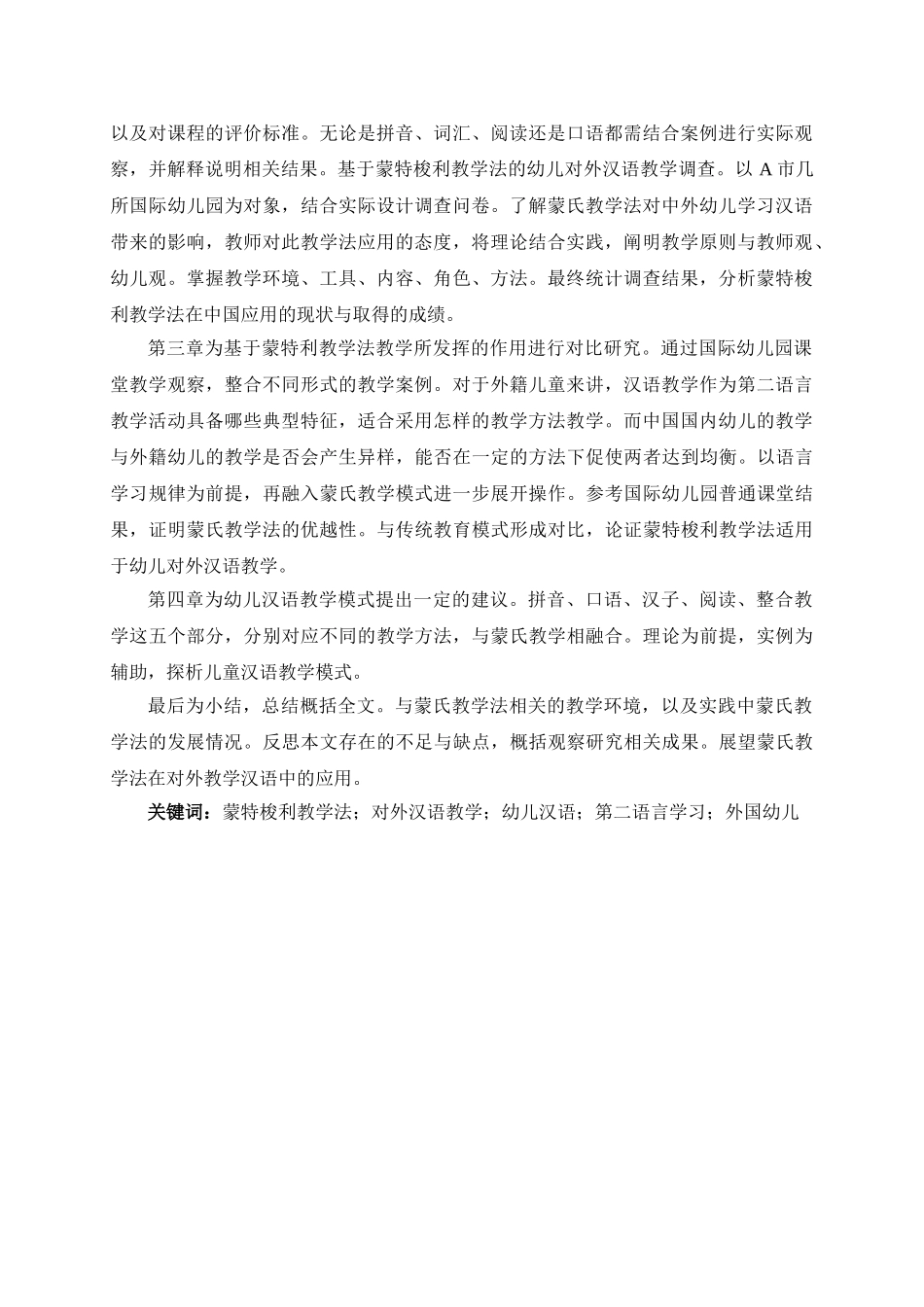 以及对课程的评价标准。无论是拼音、词汇、阅读还是口语都需结合案例进行实际观察，并解释说明相关结果。基于蒙特梭利教学法的幼儿对外汉语教学调查。以 A 市几所国际幼儿园为对象，结合实际设计调查问卷。了解蒙氏教学法对中外幼儿学习汉语带来的影响，教师对此教学法应用的态度，将理论结合实践，阐明教学原则与教师观、幼儿观。掌握教学环境、工具、内容、角色、方法。最终统计调查结果，分析蒙特梭利教学法在中国应用的现状与取得的成绩。

第三章为基于蒙特利教学法教学所发挥的作用进行对比研究。通过国际幼儿园课堂教学观察，整合不同形式的教学案例。对于外籍儿童来讲，汉语教学作为第二语言教学活动具备哪些典型特征，适合采用怎样的教学方法教学。而中国国内幼儿的教学与外籍幼儿的教学是否会产生异样，能否在一定的方法下促使两者达到均衡。以语言学习规律为前提，再融入蒙氏教学模式进一步展开操作。参考国际幼儿园普通课堂结果，证明蒙氏教学法的优越性。与传统教育模式形成对比，论证蒙特梭利教学法适用于幼儿对外汉语教学。

第四章为幼儿汉语教学模式提出一定的建议。拼音、口语、汉子、阅读、整合教学这五个部分，分别对应不同的教学方法，与蒙氏教学相融合。理论为前提，实例为辅助，探析儿童汉语教学模式。

最后为小结，总结概括全文。与蒙氏教学法相关的教学环境，以及实践中蒙氏教学法的发展情况。反思本文存在的不足与缺点，概括观察研究相关成果。展望蒙氏教学法在对外教学汉语中的应用。

关键词：蒙特梭利教学法；对外汉语教学；幼儿汉语；第二语言学习；外国幼儿